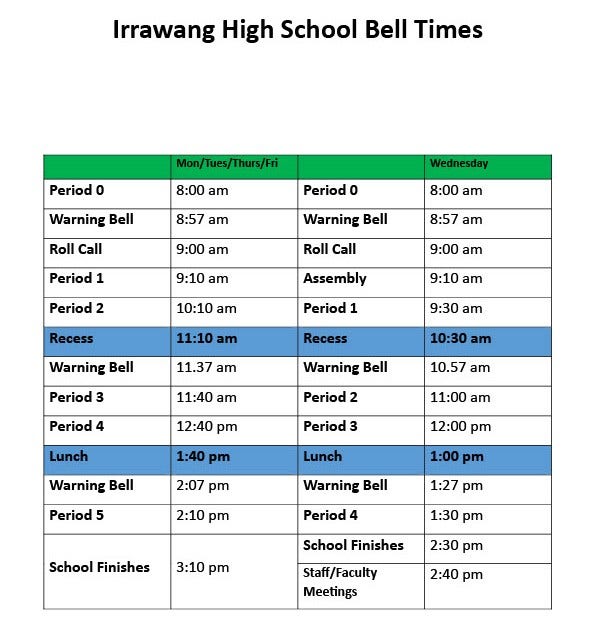 Irrawang High School Bell Times

| | Mon/Tues/Thurs/Fri | | Wednesday |
|---|---|---|---|
| Period 0 | 8:00 am | Period 0 | 8:00 am |
| Warning Bell | 8:57 am | Warning Bell | 8:57 am |
| Roll Call | 9:00 am | Roll Call | 9:00 am |
| Period 1 | 9:10 am | Assembly | 9:10 am |
| Period 2 | 10:10 am | Period 1 | 9:30 am |
| Recess | 11:10 am | Recess | 10:30 am |
| Warning Bell | 11.37 am | Warning Bell | 10.57 am |
| Period 3 | 11:40 am | Period 2 | 11:00 am |
| Period 4 | 12:40 pm | Period 3 | 12:00 pm |
| Lunch | 1:40 pm | Lunch | 1:00 pm |
| Warning Bell | 2:07 pm | Warning Bell | 1:27 pm |
| Period 5 | 2:10 pm | Period 4 | 1:30 pm |
| School Finishes | 3:10 pm | School Finishes | 2:30 pm |
| | | Staff/Faculty Meetings | 2:40 pm |